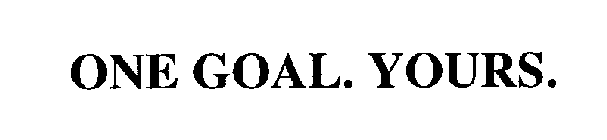 ONE GOAL. YOURS.